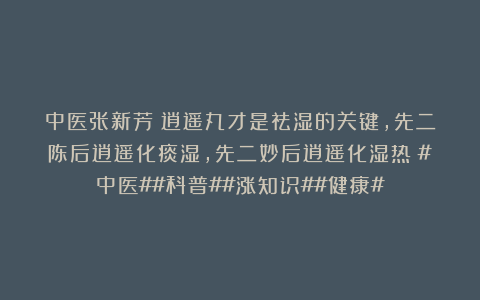 中医张新芳 逍遥丸才是祛湿的关键，先二陈后逍遥化痰湿，先二妙后逍遥化湿热 #中医##科普##涨知识##健康#